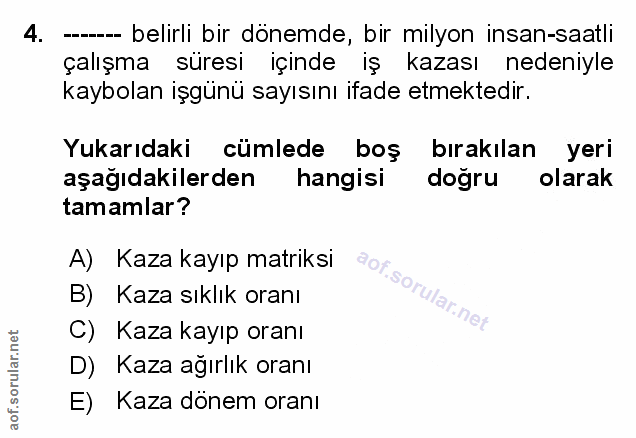 4. ------- belirli bir dönemde, bir milyon insan-saatli çalışma süresi içinde iş kazası nedeniyle kaybolan işgünü sayısını ifade etmektedir.

Yukarıdaki cümlede boş bırakılan yeri aşağıdakilerden hangisi doğru olarak tamamlar?

A) Kaza kayıp matriksi
B) Kaza sıklık oranı
C) Kaza kayıp oranı
D) Kaza ağırlık oranı
E) Kaza dönem oranı

aof.sorular.net